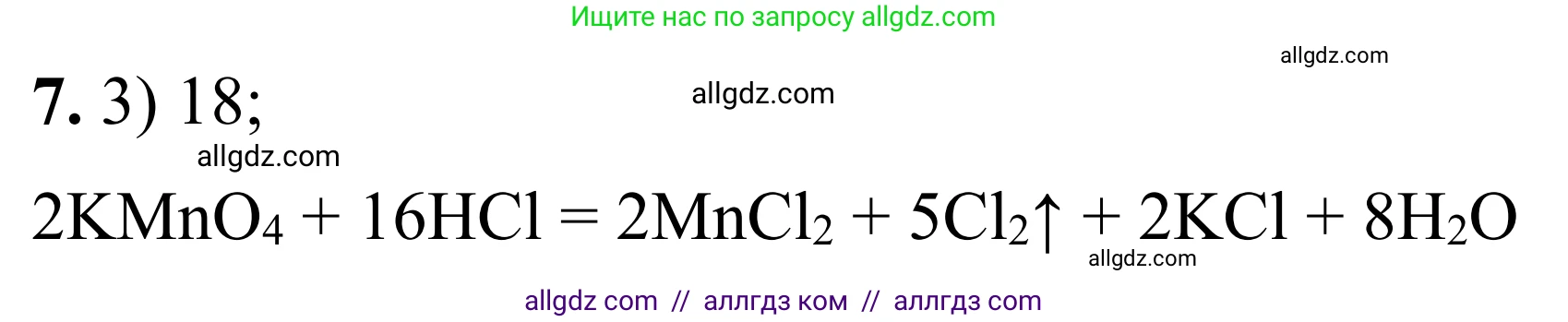 Ищите нас по запросу allgdz.com

allgdz.com

**7.** 3) 18;

allgdz.com

allgdz.com

$2KMnO_4 + 16HCl = 2MnCl_2 + 5Cl_2\uparrow + 2KCl + 8H_2O$

allgdz.com

allgdz com // аллгдз ком // аллгдз com